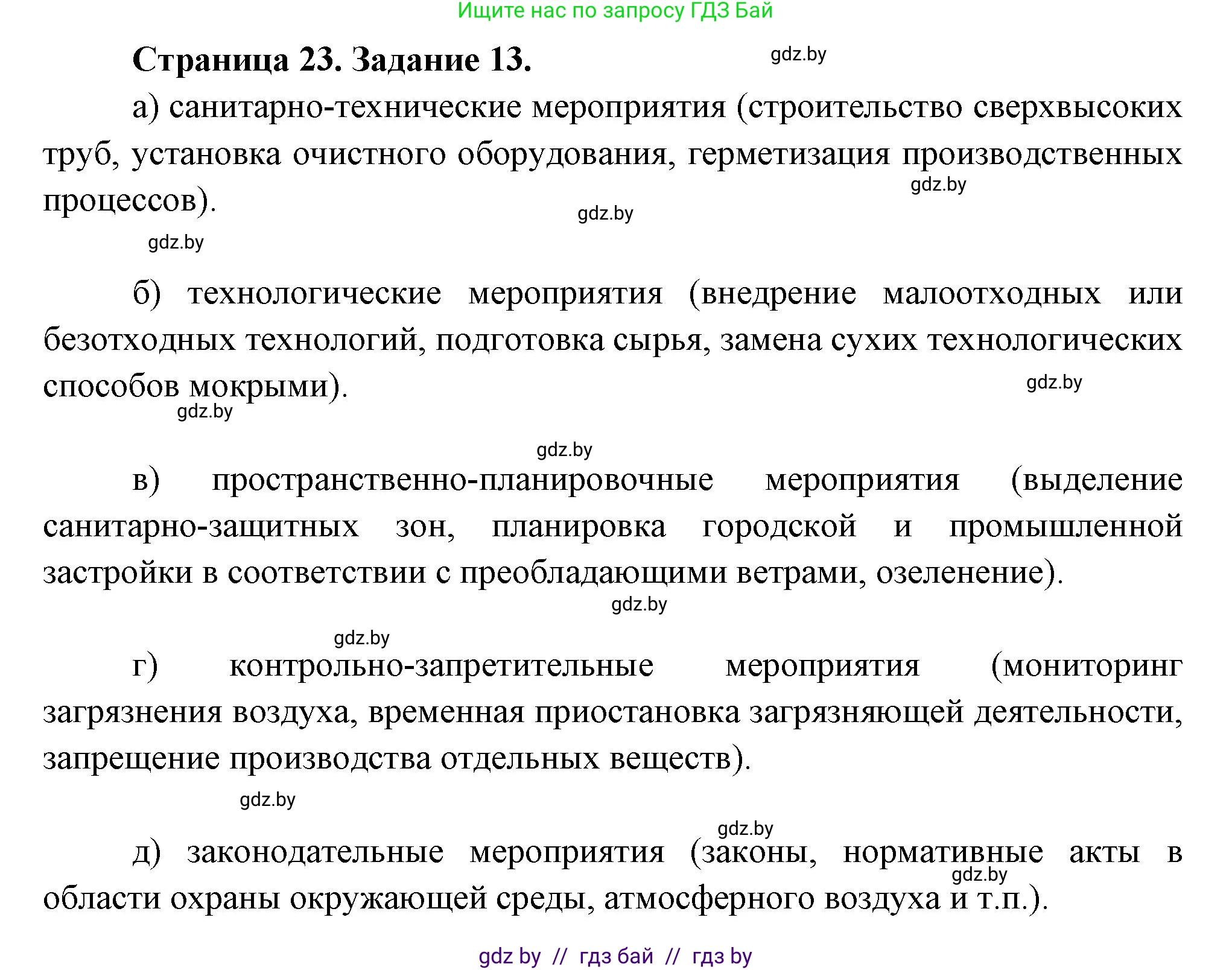 Ищите нас по запросу ГДЗ Бай

Страница 23. Задание 13.

gdz.by

а) санитарно-технические мероприятия (строительство сверхвысоких труб, установка очистного оборудования, герметизация производственных процессов).

gdz.by

gdz.by

gdz.by

б) технологические мероприятия (внедрение малоотходных или безотходных технологий, подготовка сырья, замена сухих технологических способов мокрыми).

gdz.by

gdz.by

gdz.by

в) пространственно-планировочные мероприятия (выделение санитарно-защитных зон, планировка городской и промышленной застройки в соответствии с преобладающими ветрами, озеленение).

gdz.by

gdz.by

г) контрольно-запретительные мероприятия (мониторинг загрязнения воздуха, временная приостановка загрязняющей деятельности, запрещение производства отдельных веществ).

gdz.by

gdz.by

д) законодательные мероприятия (законы, нормативные акты в области охраны окружающей среды, атмосферного воздуха и т.п.).

gdz.by

gdz by // гдз бай // гдз by